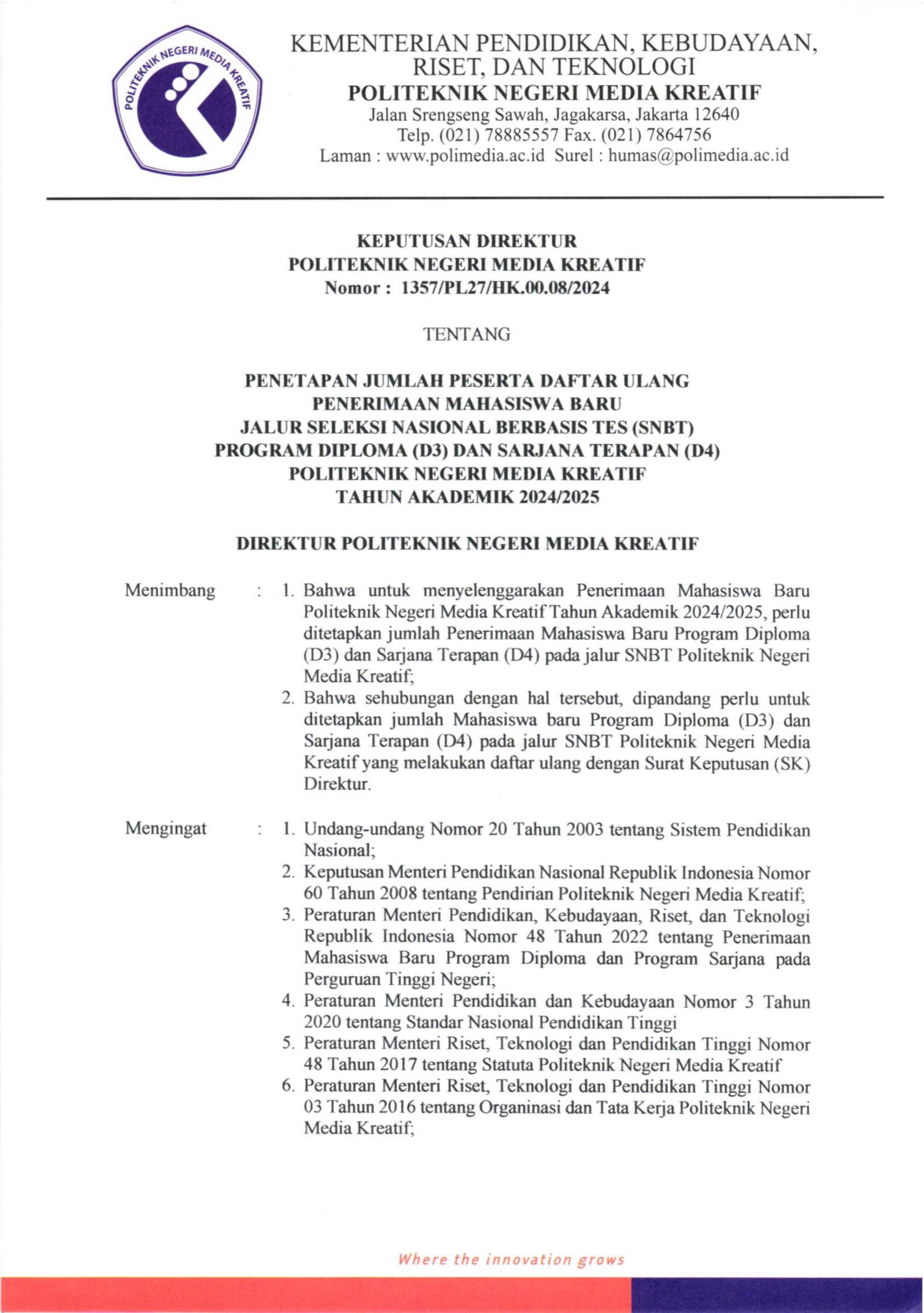 POLITEKNIK NEGERI MEDIA KREATIF

KEMENTERIAN PENDIDIKAN, KEBUDAYAAN, RISET, DAN TEKNOLOGI
POLITEKNIK NEGERI MEDIA KREATIF
Jalan Srengseng Sawah, Jagakarsa, Jakarta 12640
Telp. (021) 78885557 Fax. (021) 7864756
Laman : www.polimedia.ac.id Surel : humas@polimedia.ac.id

KEPUTUSAN DIREKTUR
POLITEKNIK NEGERI MEDIA KREATIF
Nomor : 1357/PL27/HK.00.08/2024

TENTANG

PENETAPAN JUMLAH PESERTA DAFTAR ULANG
PENERIMAAN MAHASISWA BARU
JALUR SELEKSI NASIONAL BERBASIS TES (SNBT)
PROGRAM DIPLOMA (D3) DAN SARJANA TERAPAN (D4)
POLITEKNIK NEGERI MEDIA KREATIF
TAHUN AKADEMIK 2024/2025

DIREKTUR POLITEKNIK NEGERI MEDIA KREATIF

Menimbang : 1. Bahwa untuk menyelenggarakan Penerimaan Mahasiswa Baru Politeknik Negeri Media Kreatif Tahun Akademik 2024/2025, perlu ditetapkan jumlah Penerimaan Mahasiswa Baru Program Diploma (D3) dan Sarjana Terapan (D4) pada jalur SNBT Politeknik Negeri Media Kreatif;
2. Bahwa sehubungan dengan hal tersebut, dipandang perlu untuk ditetapkan jumlah Mahasiswa baru Program Diploma (D3) dan Sarjana Terapan (D4) pada jalur SNBT Politeknik Negeri Media Kreatif yang melakukan daftar ulang dengan Surat Keputusan (SK) Direktur.

Mengingat : 1. Undang-undang Nomor 20 Tahun 2003 tentang Sistem Pendidikan Nasional;
2. Keputusan Menteri Pendidikan Nasional Republik Indonesia Nomor 60 Tahun 2008 tentang Pendirian Politeknik Negeri Media Kreatif;
3. Peraturan Menteri Pendidikan, Kebudayaan, Riset, dan Teknologi Republik Indonesia Nomor 48 Tahun 2022 tentang Penerimaan Mahasiswa Baru Program Diploma dan Program Sarjana pada Perguruan Tinggi Negeri;
4. Peraturan Menteri Pendidikan dan Kebudayaan Nomor 3 Tahun 2020 tentang Standar Nasional Pendidikan Tinggi
5. Peraturan Menteri Riset, Teknologi dan Pendidikan Tinggi Nomor 48 Tahun 2017 tentang Statuta Politeknik Negeri Media Kreatif
6. Peraturan Menteri Riset, Teknologi dan Pendidikan Tinggi Nomor 03 Tahun 2016 tentang Organinasi dan Tata Kerja Politeknik Negeri Media Kreatif;

Where the innovation grows